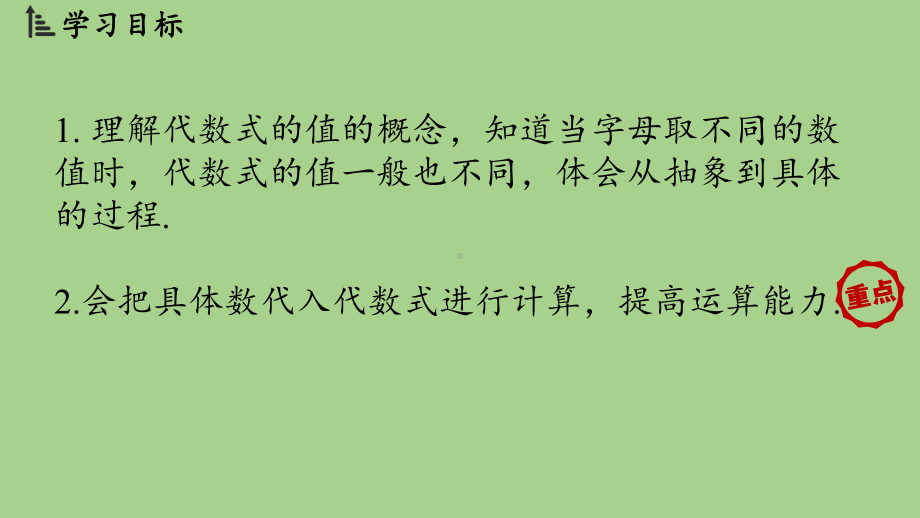 学习目标

1. 理解代数式的值的概念，知道当字母取不同的数值时，代数式的值一般也不同，体会从抽象到具体的过程.

2.会把具体数代入代数式进行计算，提高运算能力. 重点